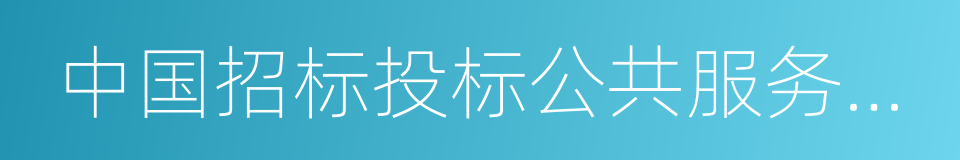 中国招标投标公共服务...